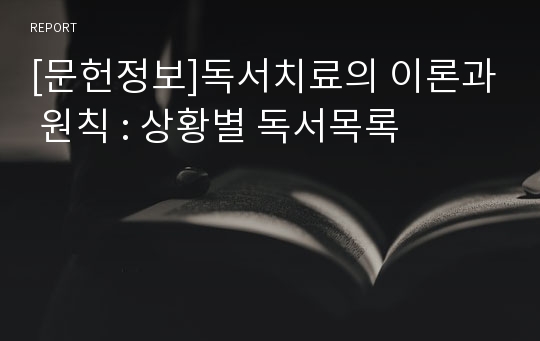 REPORT

[문헌정보]독서치료의 이론과 원칙 : 상황별 독서목록